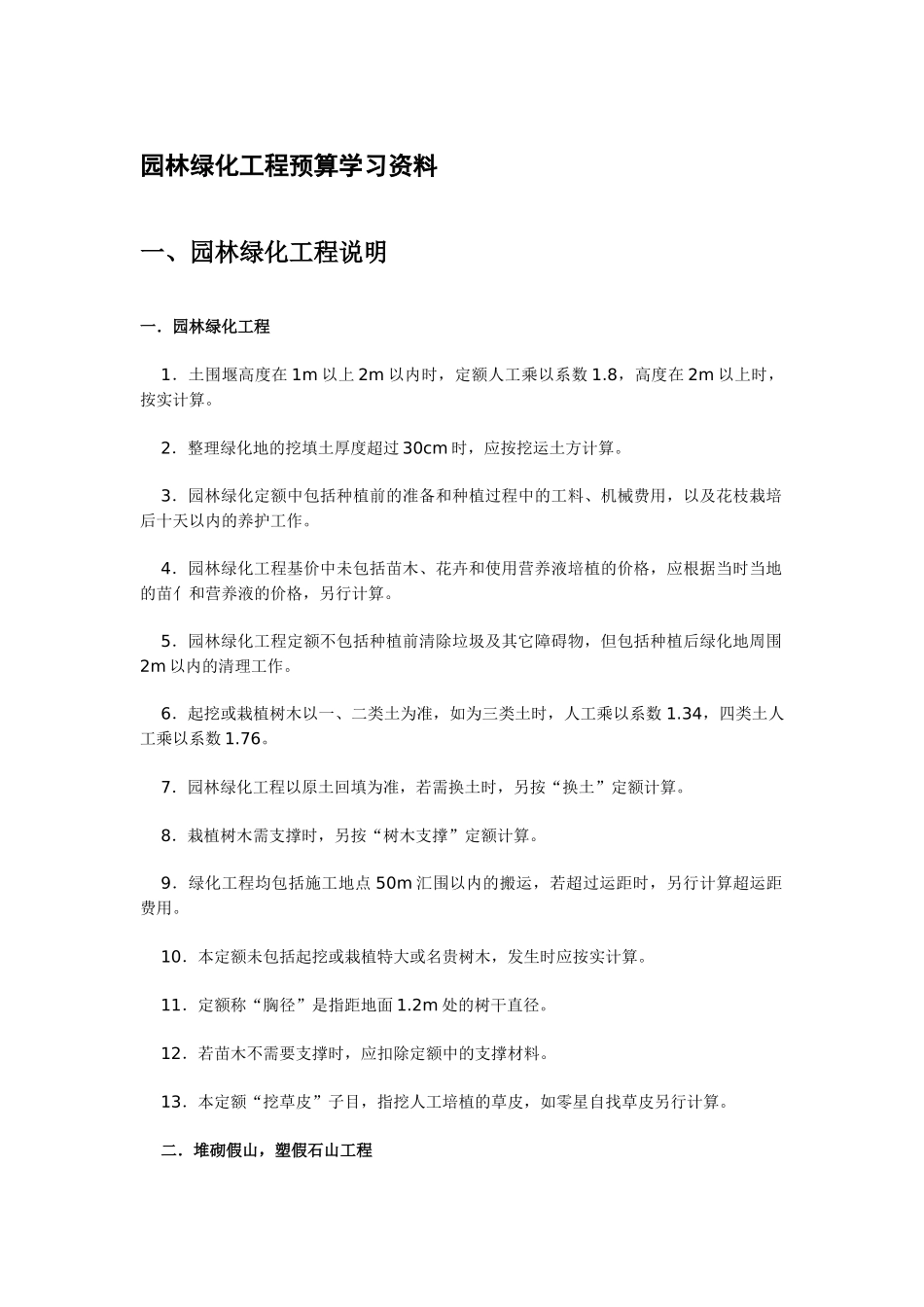 园林绿化工程预算学习资料

一、园林绿化工程说明

一．园林绿化工程

1．土围堰高度在 1m 以上 2m 以内时，定额人工乘以系数 1.8，高度在 2m 以上时，按实计算。

2．整理绿化地的挖填土厚度超过 30cm 时，应按挖运土方计算。

3．园林绿化定额中包括种植前的准备和种植过程中的工料、机械费用，以及花枝栽培后十天以内的养护工作。

4．园林绿化工程基价中未包括苗木、花卉和使用营养液培植的价格，应根据当时当地的苗亻和营养液的价格，另行计算。

5．园林绿化工程定额不包括种植前清除垃圾及其它障碍物，但包括种植后绿化地周围 2m 以内的清理工作。

6．起挖或栽植树木以一、二类土为准，如为三类土时，人工乘以系数 1.34，四类土人工乘以系数 1.76。

7．园林绿化工程以原土回填为准，若需换土时，另按“换土”定额计算。

8．栽植树木需支撑时，另按“树木支撑”定额计算。

9．绿化工程均包括施工地点 50m 汇围以内的搬运，若超过运距时，另行计算超运距费用。

10．本定额未包括起挖或栽植特大或名贵树木，发生时应按实计算。

11．定额称“胸径”是指距地面 1.2m 处的树干直径。

12．若苗木不需要支撑时，应扣除定额中的支撑材料。

13．本定额“挖草皮”子目，指挖人工培植的草皮，如零星自找草皮另行计算。

二．堆砌假山，塑假石山工程